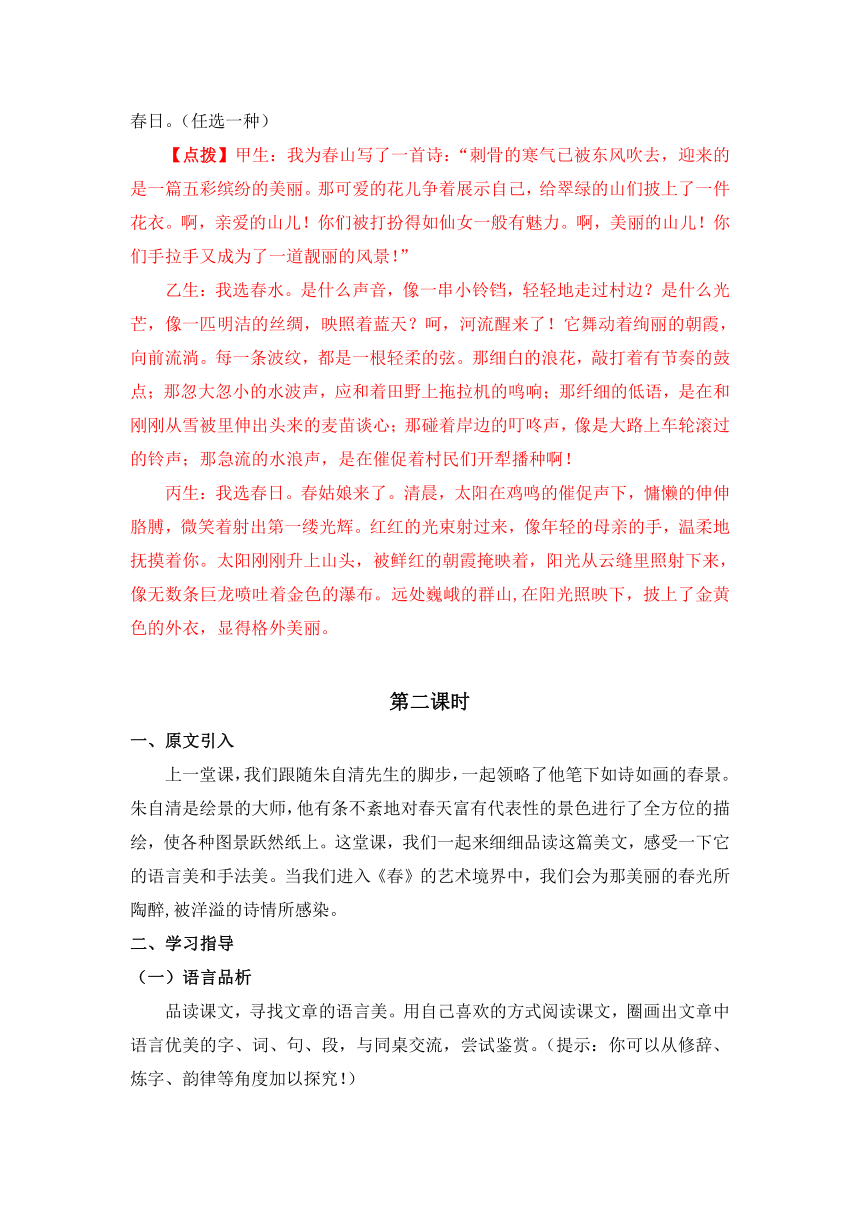 春日。（任选一种）

【点拨】甲生：我为春山写了一首诗：“刺骨的寒气已被东风吹去，迎来的是一篇五彩缤纷的美丽。那可爱的花儿争着展示自己，给翠绿的山们披上了一件花衣。啊，亲爱的山儿！你们被打扮得如仙女一般有魅力。啊，美丽的山儿！你们手拉手又成为了一道靓丽的风景！”

乙生：我选春水。是什么声音，像一串小铃铛，轻轻地走过村边？是什么光芒，像一匹明洁的丝绸，映照着蓝天？呵，河流醒来了！它舞动着绚丽的朝霞，向前流淌。每一条波纹，都是一根轻柔的弦。那细白的浪花，敲打着有节奏的鼓点；那忽大忽小的水波声，应和着田野上拖拉机的鸣响；那纤细的低语，是在和刚刚从雪被里伸出头来的麦苗谈心；那碰着岸边的叮咚声，像是大路上车轮滚过的铃声；那急流的水浪声，是在催促着村民们开犁播种啊！

丙生：我选春日。春姑娘来了。清晨，太阳在鸡鸣的催促声下，慵懒的伸伸胳膊，微笑着射出第一缕光辉。红红的光束射过来，像年轻的母亲的手，温柔地抚摸着你。太阳刚刚升上山头，被鲜红的朝霞掩映着，阳光从云缝里照射下来，像无数条巨龙喷吐着金色的瀑布。远处巍峨的群山,在阳光照映下，披上了金黄色的外衣，显得格外美丽。

第二课时

一、原文引入

上一堂课，我们跟随朱自清先生的脚步，一起领略了他笔下如诗如画的春景。朱自清是绘景的大师，他有条不紊地对春天富有代表性的景色进行了全方位的描绘，使各种图景跃然纸上。这堂课，我们一起来细细品读这篇美文，感受一下它的语言美和手法美。当我们进入《春》的艺术境界中，我们会为那美丽的春光所陶醉,被洋溢的诗情所感染。

二、学习指导

（一）语言品析

品读课文，寻找文章的语言美。用自己喜欢的方式阅读课文，圈画出文章中语言优美的字、词、句、段，与同桌交流，尝试鉴赏。（提示：你可以从修辞、炼字、韵律等角度加以探究！）